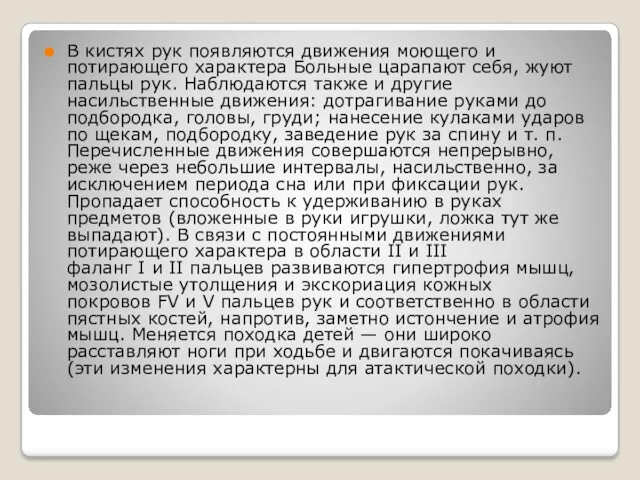 В кистях рук появляются движения моющего и потирающего характера Больные царапают себя, жуют пальцы рук. Наблюдаются также и другие насильственные движения: дотрагивание руками до подбородка, головы, груди; нанесение кулаками ударов по щекам, подбородку, заведение рук за спину и т. п. Перечисленные движения совершаются непрерывно, реже через небольшие интервалы, насильственно, за исключением периода сна или при фиксации рук. Пропадает способность к удерживанию в руках предметов (вложенные в руки игрушки, ложка тут же выпадают). В связи с постоянными движениями потирающего характера в области II и III фаланг I и II пальцев развиваются гипертрофия мышц, мозолистые утолщения и экскориация кожных покровов FV и V пальцев рук и соответственно в области пястных костей, напротив, заметно истончение и атрофия мышц. Меняется походка детей — они широко расставляют ноги при ходьбе и двигаются покачиваясь (эти изменения характерны для атактической походки).